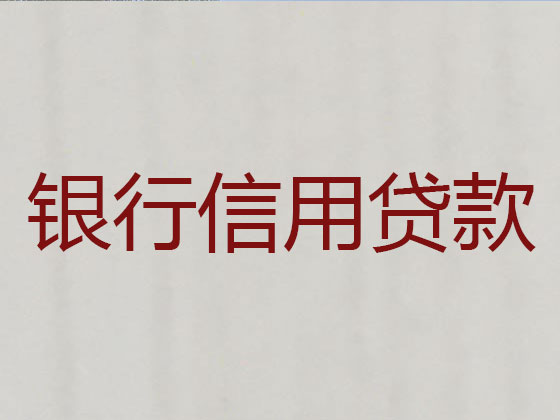 银行信用贷款